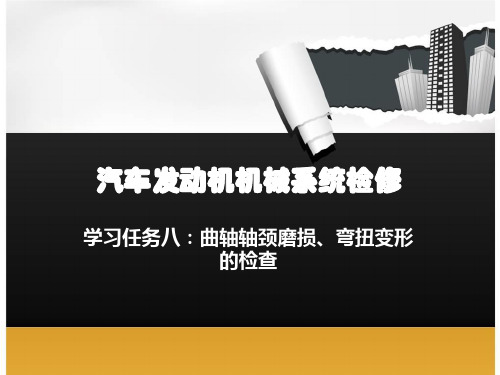 汽车发动机机械系统检修

学习任务八：曲轴轴颈磨损、弯扭变形的检查